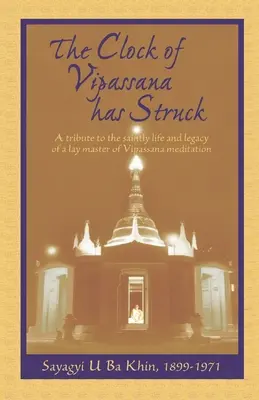 The Clock of Vipassana has Struck

A tribute to the saintly life and legacy of a lay master of Vipassana meditation

Sayagyi U Ba Khin, 1899-1971